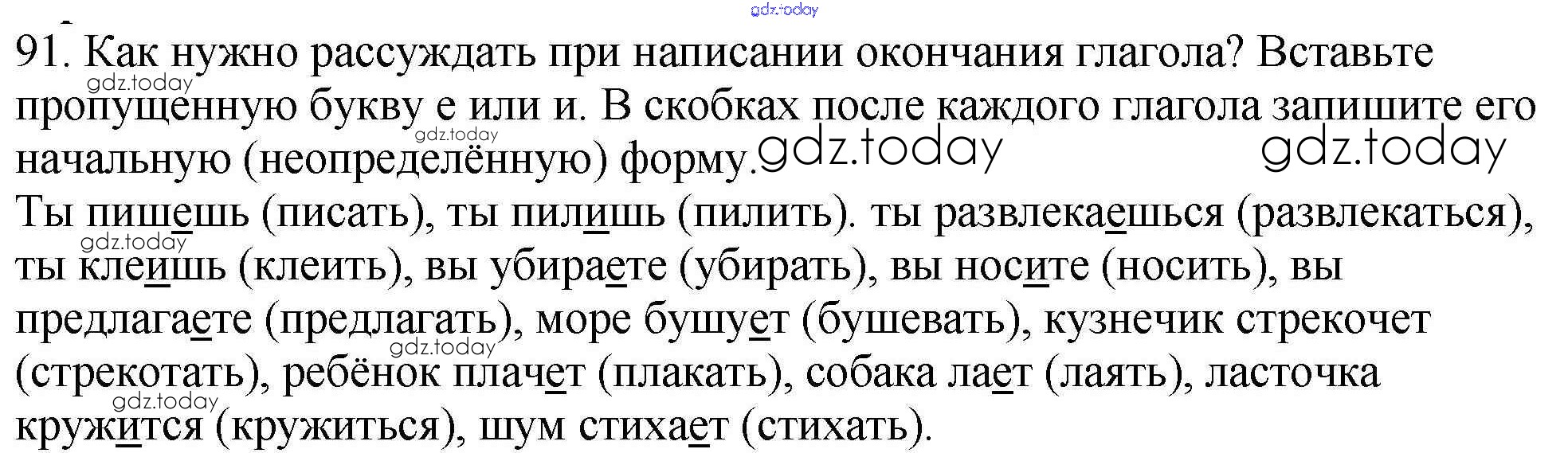 91. Как нужно рассуждать при написании окончания глагола? Вставьте пропущенную букву е или и. В скобках после каждого глагола запишите его начальную (неопределённую) форму.

Ты пишешь (писать), ты пилишь (пилить). ты развлекаешься (развлекаться), ты клеишь (клеить), вы убираете (убирать), вы носите (носить), вы предлагаете (предлагать), море бушует (бушевать), кузнечик стрекочет (стрекотать), ребёнок плачет (плакать), собака лает (лаять), ласточка кружится (кружиться), шум стихает (стихать).

gdz.today